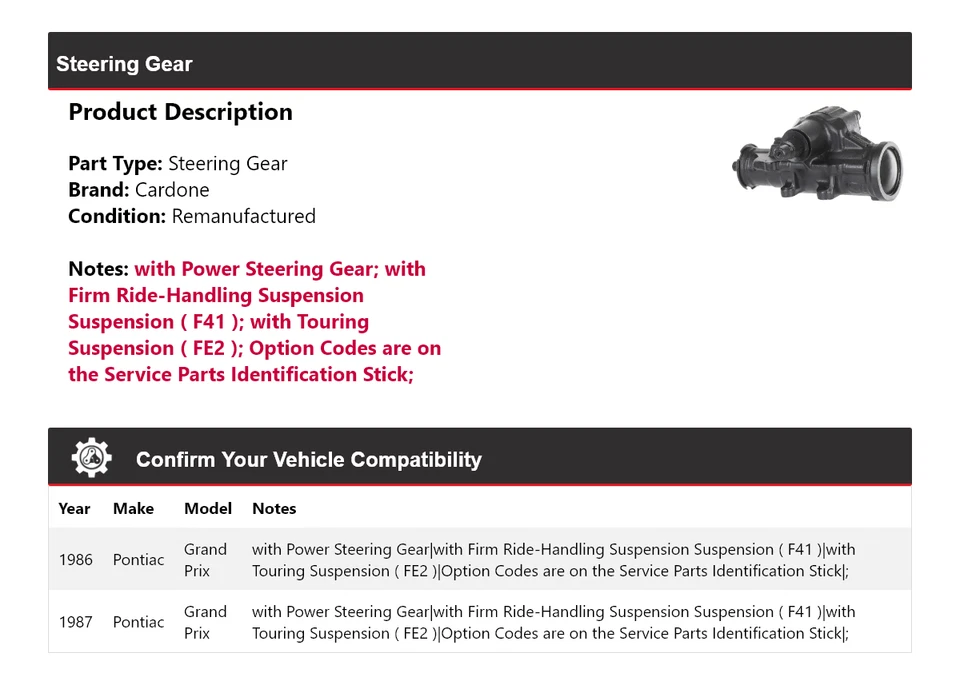 Steering Gear

Product Description

Part Type: Steering Gear
Brand: Cardone
Condition: Remanufactured

Notes: with Power Steering Gear; with Firm Ride-Handling Suspension Suspension ( F41 ); with Touring Suspension ( FE2 ); Option Codes are on the Service Parts Identification Stick;

Confirm Your Vehicle Compatibility

| Year | Make | Model | Notes |
|---|---|---|---|
| 1986 | Pontiac | Grand Prix | with Power Steering Gear\|with Firm Ride-Handling Suspension Suspension ( F41 )\|with Touring Suspension ( FE2 )\|Option Codes are on the Service Parts Identification Stick\|; |
| 1987 | Pontiac | Grand Prix | with Power Steering Gear\|with Firm Ride-Handling Suspension Suspension ( F41 )\|with Touring Suspension ( FE2 )\|Option Codes are on the Service Parts Identification Stick\|; |